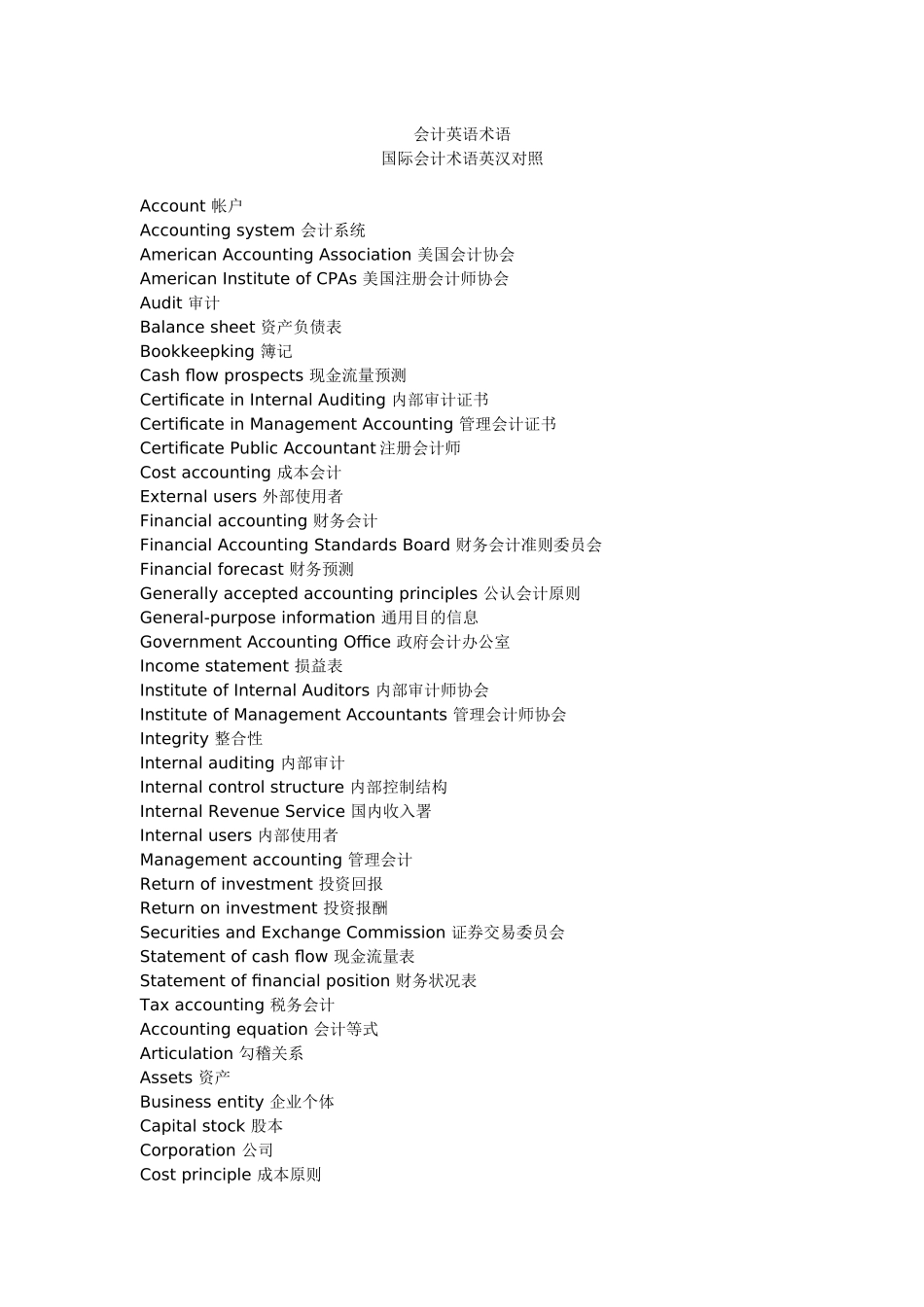 会计英语术语
国际会计术语英汉对照

Account 帐户
Accounting system 会计系统
American Accounting Association 美国会计协会
American Institute of CPAs 美国注册会计师协会
Audit 审计
Balance sheet 资产负债表
Bookkeepking 簿记
Cash flow prospects 现金流量预测
Certificate in Internal Auditing 内部审计证书
Certificate in Management Accounting 管理会计证书
Certificate Public Accountant注册会计师
Cost accounting 成本会计
External users 外部使用者
Financial accounting 财务会计
Financial Accounting Standards Board 财务会计准则委员会
Financial forecast 财务预测
Generally accepted accounting principles 公认会计原则
General-purpose information 通用目的信息
Government Accounting Office 政府会计办公室
Income statement 损益表
Institute of Internal Auditors 内部审计师协会
Institute of Management Accountants 管理会计师协会
Integrity 整合性
Internal auditing 内部审计
Internal control structure 内部控制结构
Internal Revenue Service 国内收入署
Internal users 内部使用者
Management accounting 管理会计
Return of investment 投资回报
Return on investment 投资报酬
Securities and Exchange Commission 证券交易委员会
Statement of cash flow 现金流量表
Statement of financial position 财务状况表
Tax accounting 税务会计
Accounting equation 会计等式
Articulation 勾稽关系
Assets 资产
Business entity 企业个体
Capital stock 股本
Corporation 公司
Cost principle 成本原则